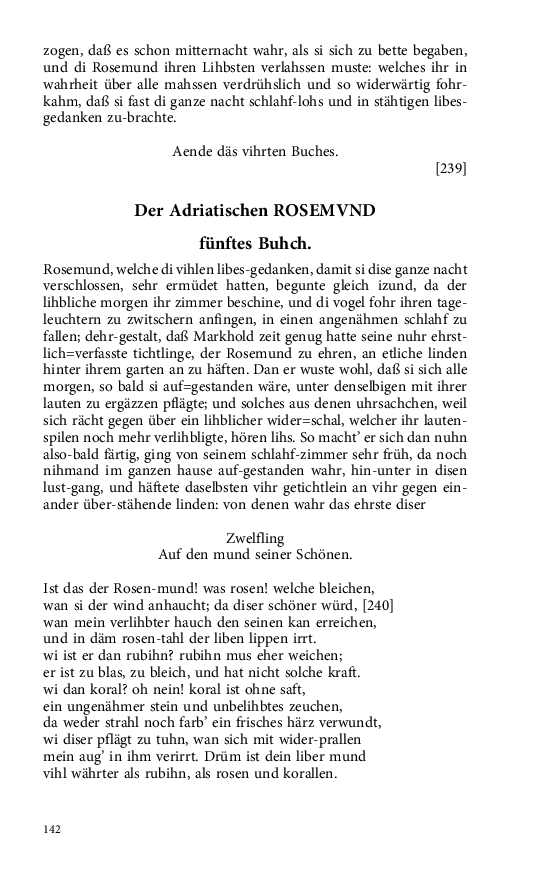 zogen, daß es schon mitternacht wahr, als si sich zu bette begaben, und di Rosemund ihren Lihbsten verlahssen muste: welches ihr in wahrheit über alle mahssen verdrühslich und so widerwärtig fohrkahm, daß si fast di ganze nacht schlahf-lohs und in stähtigen libesgedanken zu-brachte.

Aende däs vihrten Buches.

[239]

Der Adriatischen ROSEMVND

fünftes Buhch.

Rosemund, welche di vihlen libes-gedanken, damit si dise ganze nacht verschlossen, sehr ermüdet hatten, begunte gleich izund, da der lihbliche morgen ihr zimmer beschine, und di vogel fohr ihren tageleuchtern zu zwitschern anfingen, in einen angenähmen schlahf zu fallen; dehr-gestalt, daß Markhold zeit genug hatte seine nuhr ehrstlich=verfasste tichtlinge, der Rosemund zu ehren, an etliche linden hinter ihrem garten an zu häften. Dan er wuste wohl, daß si sich alle morgen, so bald si auf=gestanden wäre, unter denselbigen mit ihrer lauten zu ergäzzen pflägte; und solches aus denen uhrsachchen, weil sich rächt gegen über ein lihblicher wider=schal, welcher ihr lautenspilen noch mehr verlihbligte, hören lihs. So macht' er sich dan nuhn also-bald färtig, ging von seinem schlahf-zimmer sehr früh, da noch nihmand im ganzen hause auf-gestanden wahr, hin-unter in disen lust-gang, und häftete daselbsten vihr getichtlein an vihr gegen einander über-stähende linden: von denen wahr das ehrste diser

Zwelfling
Auf den mund seiner Schönen.

Ist das der Rosen-mund! was rosen! welche bleichen,
wan si der wind anhaucht; da diser schöner würd, [240]
wan mein verlihbter hauch den seinen kan erreichen,
und in däm rosen-tahl der liben lippen irrt.
wi ist er dan rubihn? rubihn mus eher weichen;
er ist zu blas, zu bleich, und hat nicht solche kraft.
wi dan koral? oh nein! koral ist ohne saft,
ein ungenähmer stein und unbelihbtes zeuchen,
da weder strahl noch farb' ein frisches härz verwundt,
wi diser pflägt zu tuhn, wan sich mit wider-prallen
mein aug' in ihm verirrt. Drüm ist dein liber mund
vihl währter als rubihn, als rosen und korallen.

142